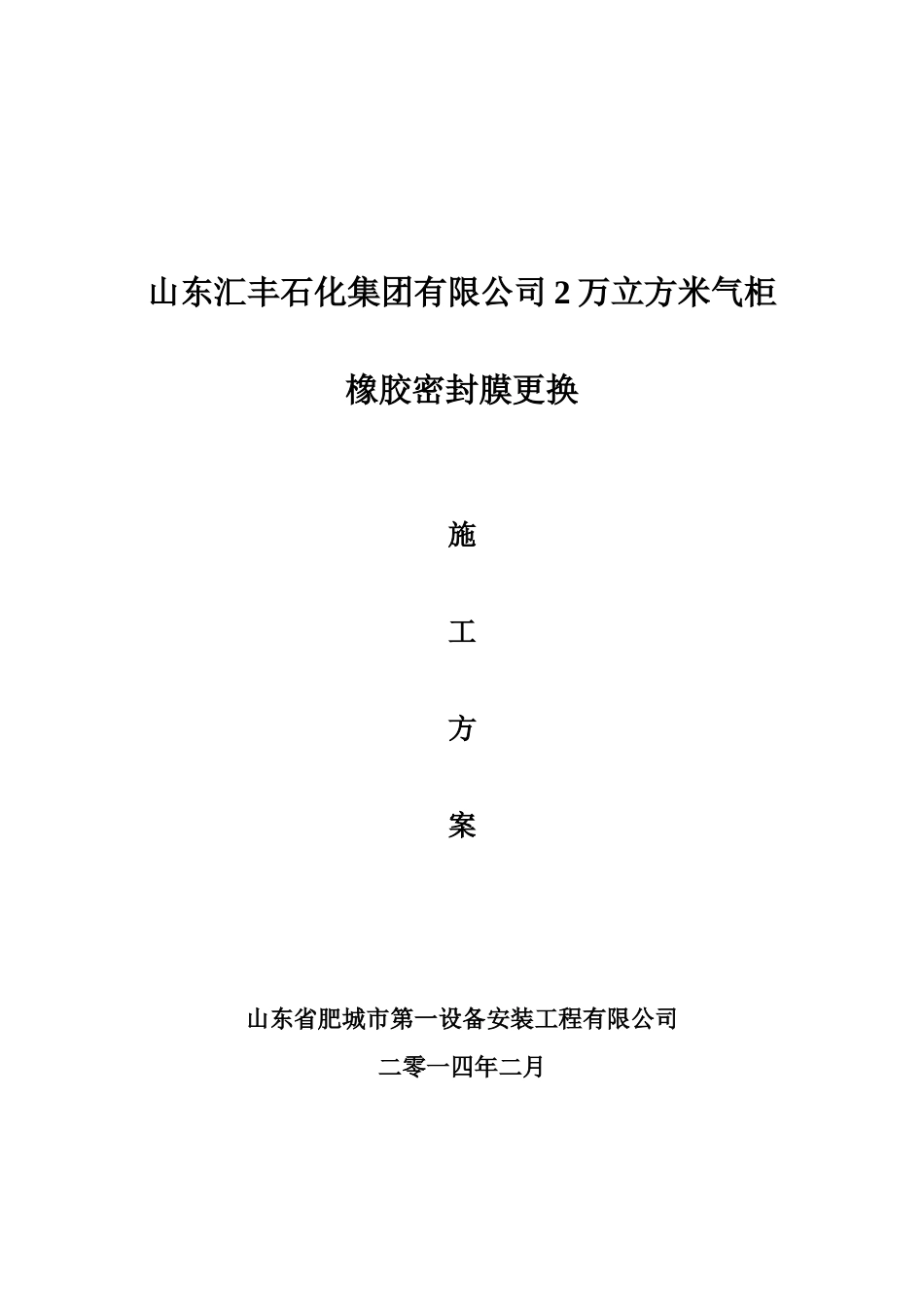 山东汇丰石化集团有限公司 2 万立方米气柜

橡胶密封膜更换

施

工

方

案

山东省肥城市第一设备安装工程有限公司

二零一四年二月